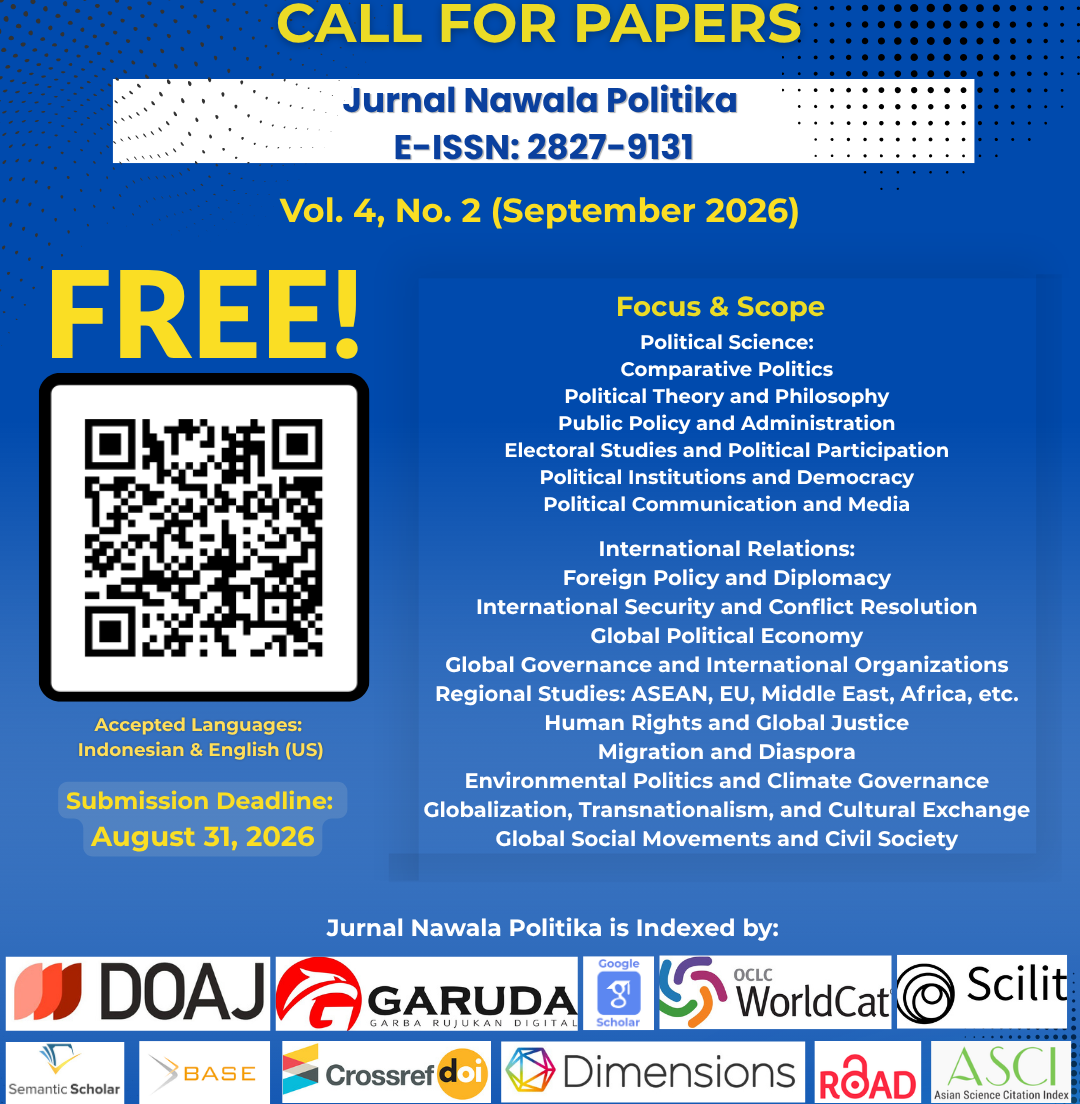 CALL FOR PAPERS

Jurnal Nawala Politika
E-ISSN: 2827-9131

Vol. 4, No. 2 (September 2026)

FREE!

Accepted Languages:
Indonesian & English (US)

Submission Deadline:
August 31, 2026

Focus & Scope

Political Science:
Comparative Politics
Political Theory and Philosophy
Public Policy and Administration
Electoral Studies and Political Participation
Political Institutions and Democracy
Political Communication and Media

International Relations:
Foreign Policy and Diplomacy
International Security and Conflict Resolution
Global Political Economy
Global Governance and International Organizations
Regional Studies: ASEAN, EU, Middle East, Africa, etc.
Human Rights and Global Justice
Migration and Diaspora
Environmental Politics and Climate Governance
Globalization, Transnationalism, and Cultural Exchange
Global Social Movements and Civil Society

Jurnal Nawala Politika is Indexed by:

DOAJ
GARUDA
GARBA RUJUKAN DIGITAL
Google Scholar
OCLC WorldCat
Scilit
Semantic Scholar
BASE
Crossref doi
Dimensions
ROAD
ASCI
Asian Science Citation Index